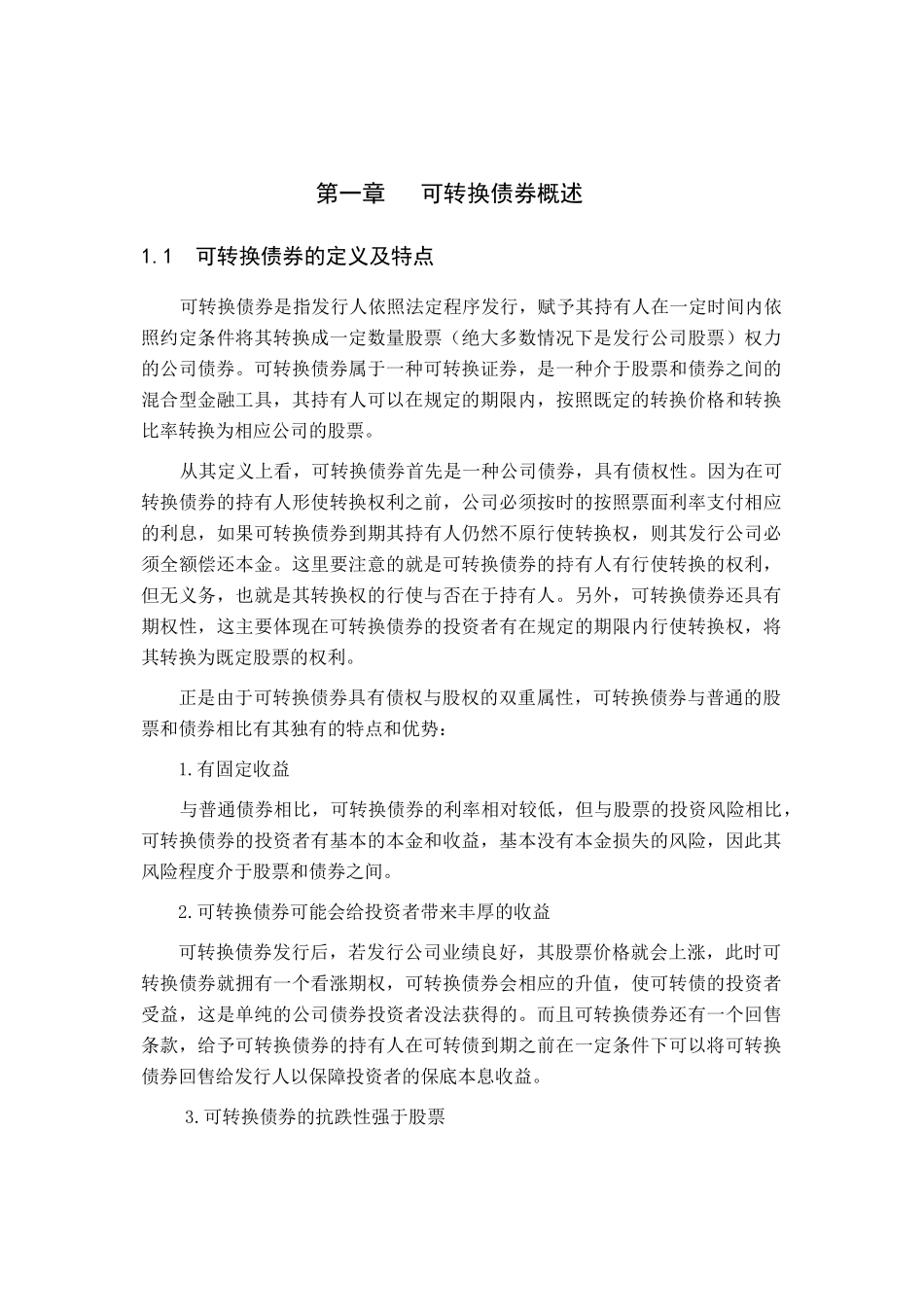 第一章　可转换债券概述

1.1　可转换债券的定义及特点

可转换债券是指发行人依照法定程序发行，赋予其持有人在一定时间内依照约定条件将其转换成一定数量股票（绝大多数情况下是发行公司股票）权力的公司债券。可转换债券属于一种可转换证券，是一种介于股票和债券之间的混合型金融工具，其持有人可以在规定的期限内，按照既定的转换价格和转换比率转换为相应公司的股票。

从其定义上看，可转换债券首先是一种公司债券，具有债权性。因为在可转换债券的持有人形使转换权利之前，公司必须按时的按照票面利率支付相应的利息，如果可转换债券到期其持有人仍然不原行使转换权，则其发行公司必须全额偿还本金。这里要注意的就是可转换债券的持有人有行使转换的权利，但无义务，也就是其转换权的行使与否在于持有人。另外，可转换债券还具有期权性，这主要体现在可转换债券的投资者有在规定的期限内行使转换权，将其转换为既定股票的权利。

正是由于可转换债券具有债权与股权的双重属性，可转换债券与普通的股票和债券相比有其独有的特点和优势：

1.有固定收益

与普通债券相比，可转换债券的利率相对较低，但与股票的投资风险相比，可转换债券的投资者有基本的本金和收益，基本没有本金损失的风险，因此其风险程度介于股票和债券之间。

2.可转换债券可能会给投资者带来丰厚的收益

可转换债券发行后，若发行公司业绩良好，其股票价格就会上涨，此时可转换债券就拥有一个看涨期权，可转换债券会相应的升值，使可转债的投资者受益，这是单纯的公司债券投资者没法获得的。而且可转换债券还有一个回售条款，给予可转换债券的持有人在可转债到期之前在一定条件下可以将可转换债券回售给发行人以保障投资者的保底本息收益。

3.可转换债券的抗跌性强于股票